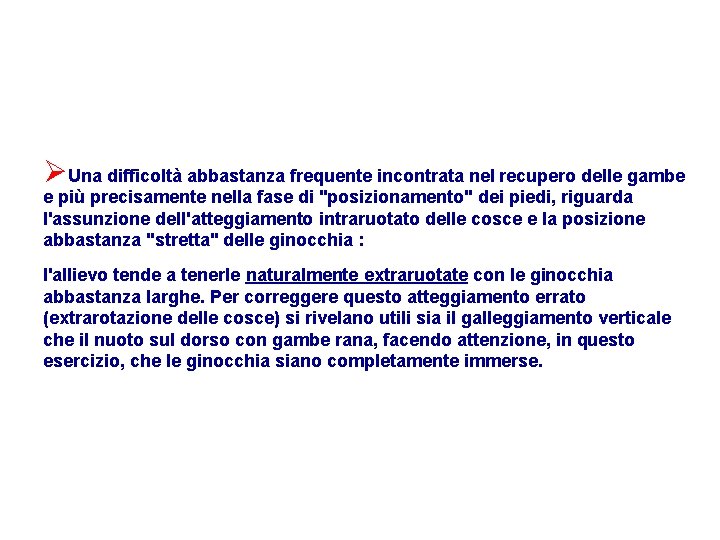 Una difficoltà abbastanza frequente incontrata nel recupero delle gambe e più precisamente nella fase di "posizionamento" dei piedi, riguarda l'assunzione dell'atteggiamento intraruotato delle cosce e la posizione abbastanza "stretta" delle ginocchia :

l'allievo tende a tenerle naturalmente extraruotate con le ginocchia abbastanza larghe. Per correggere questo atteggiamento errato (extrarotazione delle cosce) si rivelano utili sia il galleggiamento verticale che il nuoto sul dorso con gambe rana, facendo attenzione, in questo esercizio, che le ginocchia siano completamente immerse.